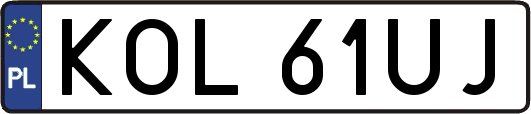 PL
KOL 61UJ